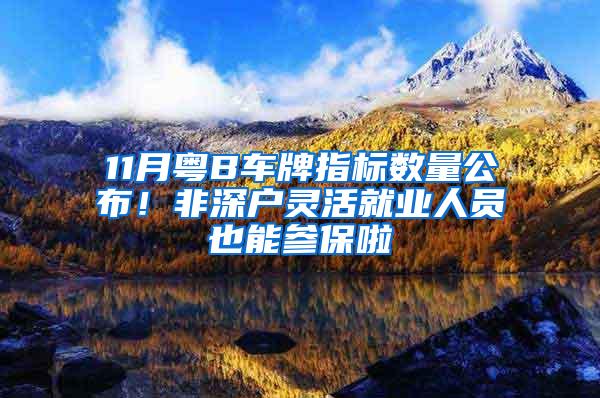 11月粤B车牌指标数量公布！非深户灵活就业人员也能参保啦